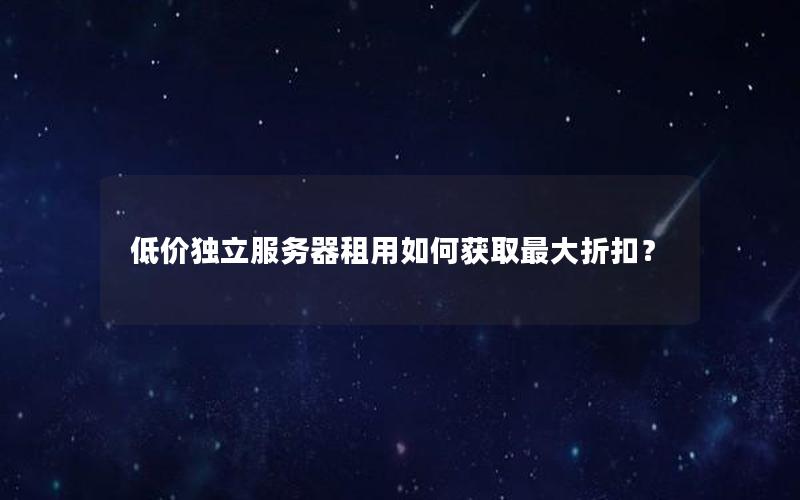 低价独立服务器租用如何获取最大折扣？